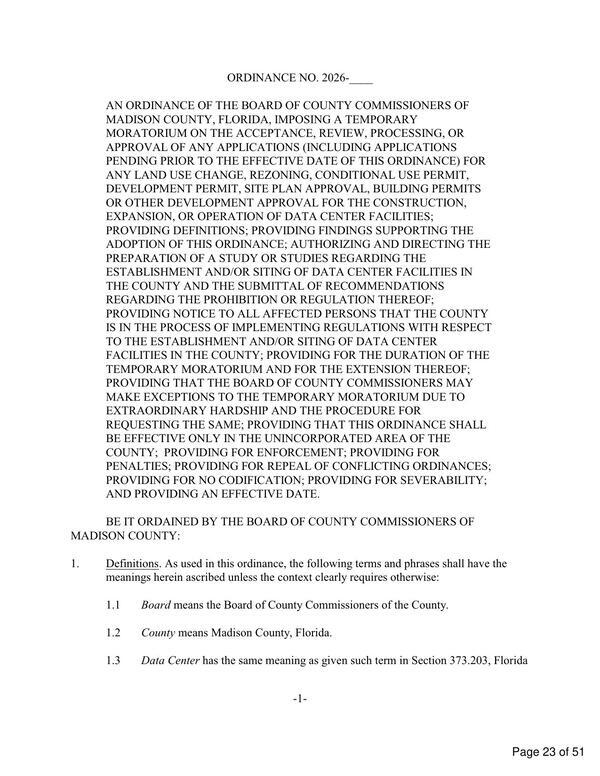 ORDINANCE NO. 2026-____

AN ORDINANCE OF THE BOARD OF COUNTY COMMISSIONERS OF MADISON COUNTY, FLORIDA, IMPOSING A TEMPORARY MORATORIUM ON THE ACCEPTANCE, REVIEW, PROCESSING, OR APPROVAL OF ANY APPLICATIONS (INCLUDING APPLICATIONS PENDING PRIOR TO THE EFFECTIVE DATE OF THIS ORDINANCE) FOR ANY LAND USE CHANGE, REZONING, CONDITIONAL USE PERMIT, DEVELOPMENT PERMIT, SITE PLAN APPROVAL, BUILDING PERMITS OR OTHER DEVELOPMENT APPROVAL FOR THE CONSTRUCTION, EXPANSION, OR OPERATION OF DATA CENTER FACILITIES; PROVIDING DEFINITIONS; PROVIDING FINDINGS SUPPORTING THE ADOPTION OF THIS ORDINANCE; AUTHORIZING AND DIRECTING THE PREPARATION OF A STUDY OR STUDIES REGARDING THE ESTABLISHMENT AND/OR SITING OF DATA CENTER FACILITIES IN THE COUNTY AND THE SUBMITTAL OF RECOMMENDATIONS REGARDING THE PROHIBITION OR REGULATION THEREOF; PROVIDING NOTICE TO ALL AFFECTED PERSONS THAT THE COUNTY IS IN THE PROCESS OF IMPLEMENTING REGULATIONS WITH RESPECT TO THE ESTABLISHMENT AND/OR SITING OF DATA CENTER FACILITIES IN THE COUNTY; PROVIDING FOR THE DURATION OF THE TEMPORARY MORATORIUM AND FOR THE EXTENSION THEREOF; PROVIDING THAT THE BOARD OF COUNTY COMMISSIONERS MAY MAKE EXCEPTIONS TO THE TEMPORARY MORATORIUM DUE TO EXTRAORDINARY HARDSHIP AND THE PROCEDURE FOR REQUESTING THE SAME; PROVIDING THAT THIS ORDINANCE SHALL BE EFFECTIVE ONLY IN THE UNINCORPORATED AREA OF THE COUNTY; PROVIDING FOR ENFORCEMENT; PROVIDING FOR PENALTIES; PROVIDING FOR REPEAL OF CONFLICTING ORDINANCES; PROVIDING FOR NO CODIFICATION; PROVIDING FOR SEVERABILITY; AND PROVIDING AN EFFECTIVE DATE.

BE IT ORDAINED BY THE BOARD OF COUNTY COMMISSIONERS OF MADISON COUNTY:

1. Definitions. As used in this ordinance, the following terms and phrases shall have the meanings herein ascribed unless the context clearly requires otherwise:

1.1 Board means the Board of County Commissioners of the County.

1.2 County means Madison County, Florida.

1.3 Data Center has the same meaning as given such term in Section 373.203, Florida

-1-

Page 23 of 51